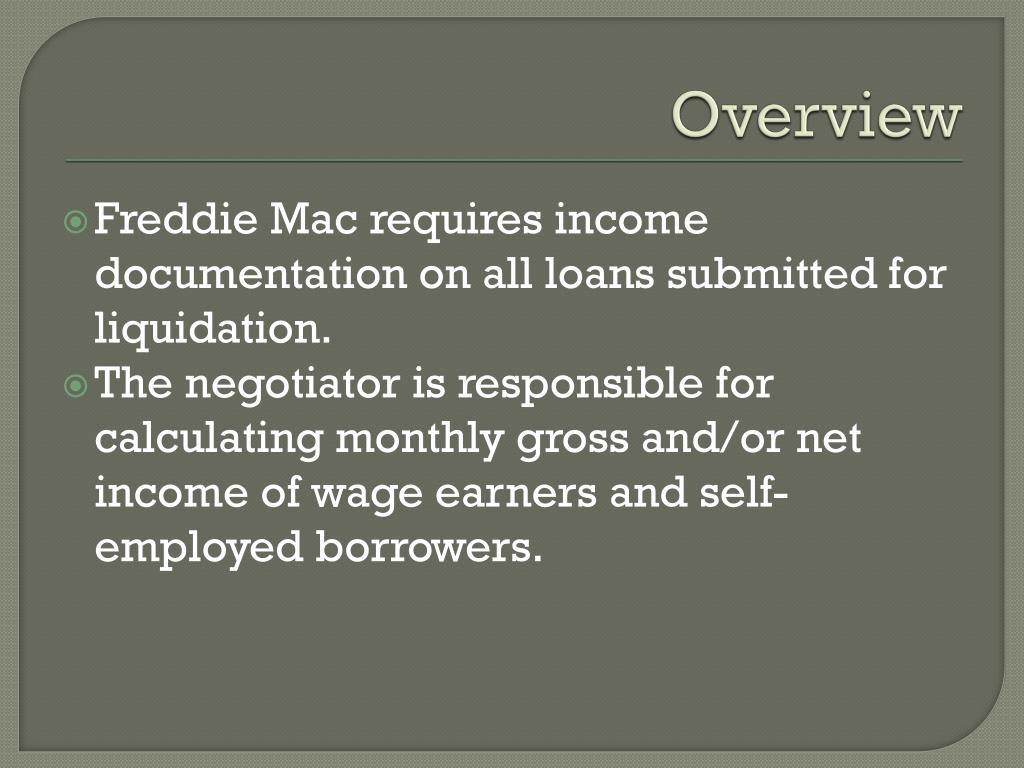 Overview

• Freddie Mac requires income documentation on all loans submitted for liquidation.
• The negotiator is responsible for calculating monthly gross and/or net income of wage earners and self-employed borrowers.